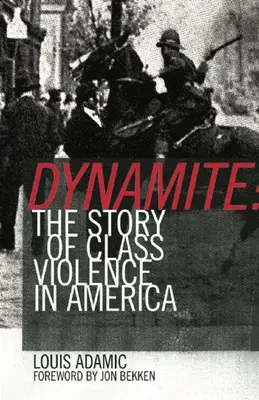 DYNAMITE:
THE STORY OF CLASS VIOLENCE IN AMERICA

LOUIS ADAMIC
FOREWORD BY JON BEKKEN